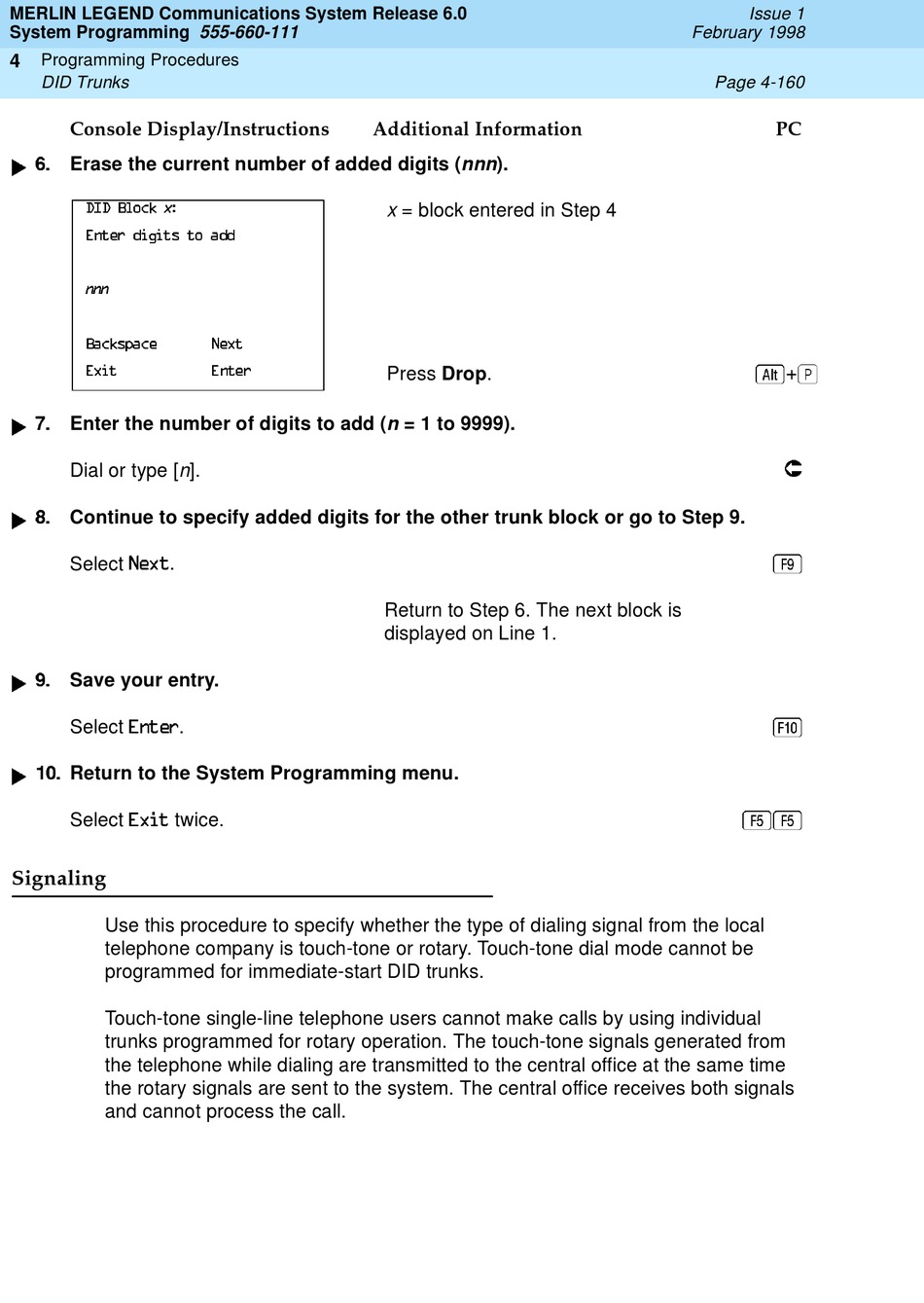 MERLIN LEGEND Communications System Release 6.0
System Programming 555-660-111

Issue 1
February 1998

4 Programming Procedures
DID Trunks

Page 4-160

Console Display/Instructions   Additional Information   PC

6. Erase the current number of added digits (nnn).

DID Block x:
Enter digits to add

nnn

Backspace   Next
Exit   Enter

x = block entered in Step 4

Press Drop.

Alt + P

7. Enter the number of digits to add (n = 1 to 9999).

Dial or type [n].

8. Continue to specify added digits for the other trunk block or go to Step 9.

Select Next.

F9

Return to Step 6. The next block is displayed on Line 1.

9. Save your entry.

Select Enter.

F10

10. Return to the System Programming menu.

Select Exit twice.

F5 F5

Signaling

Use this procedure to specify whether the type of dialing signal from the local telephone company is touch-tone or rotary. Touch-tone dial mode cannot be programmed for immediate-start DID trunks.

Touch-tone single-line telephone users cannot make calls by using individual trunks programmed for rotary operation. The touch-tone signals generated from the telephone while dialing are transmitted to the central office at the same time the rotary signals are sent to the system. The central office receives both signals and cannot process the call.